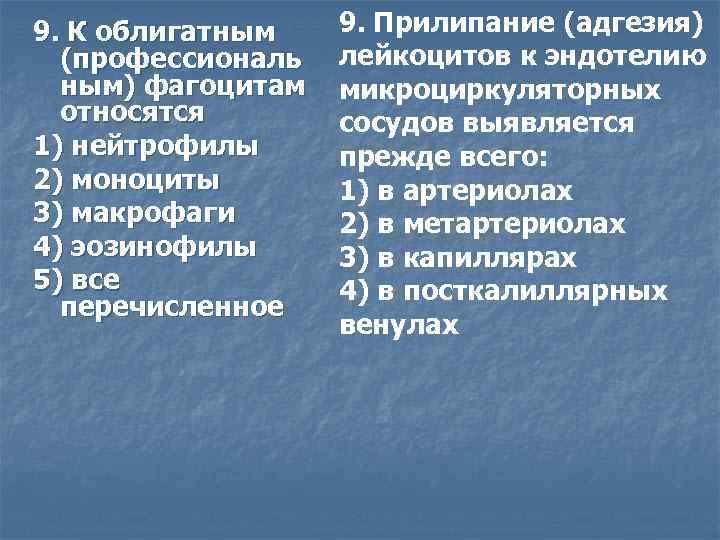 9. К облигатным (профессиональ ным) фагоцитам относятся
1) нейтрофилы
2) моноциты
3) макрофаги
4) эозинофилы
5) все перечисленное

9. Прилипание (адгезия) лейкоцитов к эндотелию микроциркуляторных сосудов выявляется прежде всего:
1) в артериолах
2) в метартериолах
3) в капиллярах
4) в посткалиллярных венулах